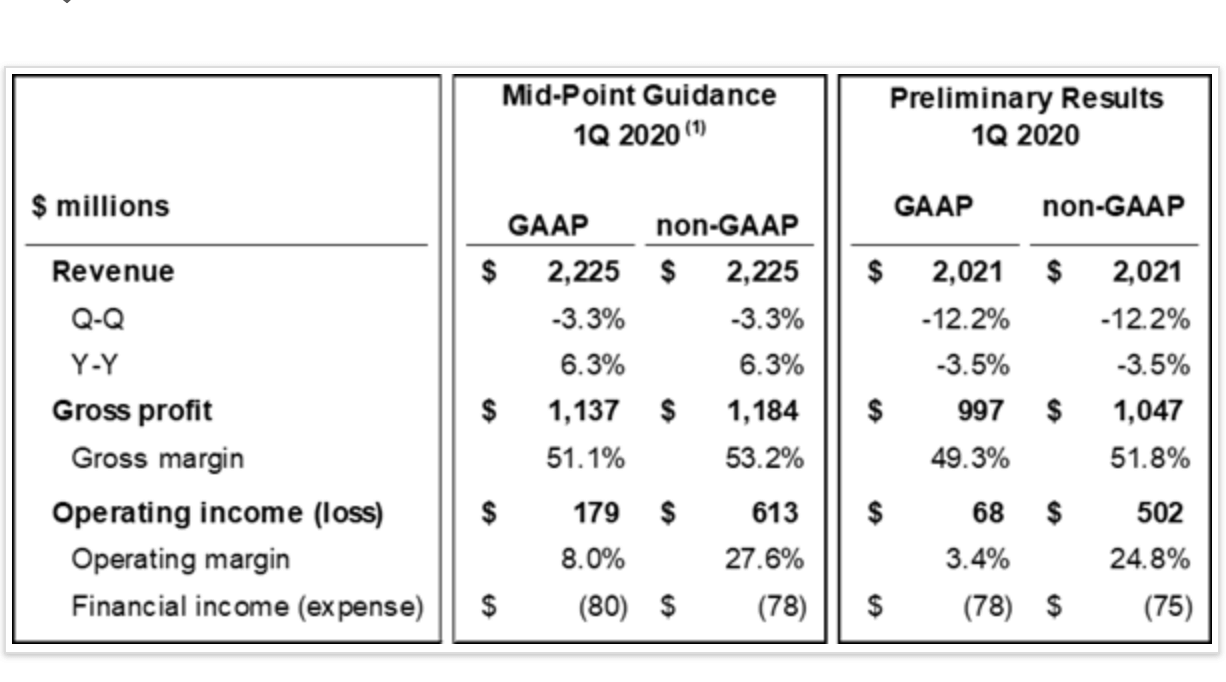 | $ millions | Mid-Point Guidance 1Q 2020 $^{(1)}$ GAAP | Mid-Point Guidance 1Q 2020 $^{(1)}$ non-GAAP | Preliminary Results 1Q 2020 GAAP | Preliminary Results 1Q 2020 non-GAAP |
|---|---|---|---|---|
| Revenue | $ 2,225 | $ 2,225 | $ 2,021 | $ 2,021 |
| Q-Q | -3.3% | -3.3% | -12.2% | -12.2% |
| Y-Y | 6.3% | 6.3% | -3.5% | -3.5% |
| Gross profit | $ 1,137 | $ 1,184 | $ 997 | $ 1,047 |
| Gross margin | 51.1% | 53.2% | 49.3% | 51.8% |
| Operating income (loss) | $ 179 | $ 613 | $ 68 | $ 502 |
| Operating margin | 8.0% | 27.6% | 3.4% | 24.8% |
| Financial income (expense) | $ (80) | $ (78) | $ (78) | $ (75) |